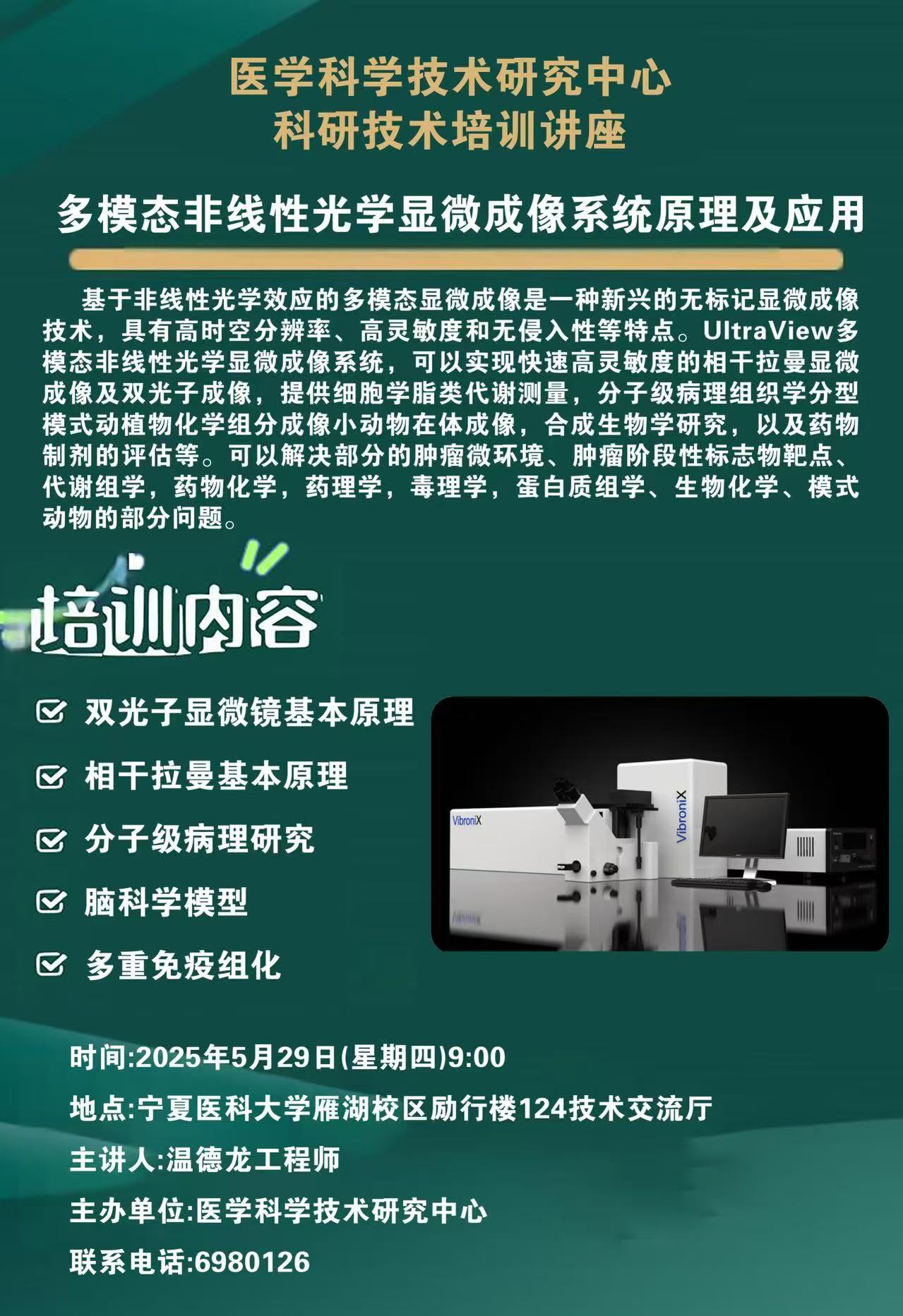 医学科学技术研究中心
科研技术培训讲座

多模态非线性光学显微成像系统原理及应用

基于非线性光学效应的多模态显微成像是一种新兴的无标记显微成像技术，具有高时空分辨率、高灵敏度和无侵入性等特点。UltraView多模态非线性光学显微成像系统，可以实现快速高灵敏度的相干拉曼显微成像及双光子成像，提供细胞学脂类代谢测量，分子级病理组织学分型模式动植物化学组分成像小动物在体成像，合成生物学研究，以及药物制剂的评估等。可以解决部分的肿瘤微环境、肿瘤阶段性标志物靶点、代谢组学，药物化学，药理学，毒理学，蛋白质组学、生物化学、模式动物的部分问题。

培训内容

☑ 双光子显微镜基本原理
☑ 相干拉曼基本原理
☑ 分子级病理研究
☑ 脑科学模型
☑ 多重免疫组化

VibroniX
VibroniX

时间:2025年5月29日(星期四)9:00
地点:宁夏医科大学雁湖校区励行楼124技术交流厅
主讲人:温德龙工程师
主办单位:医学科学技术研究中心
联系电话:6980126